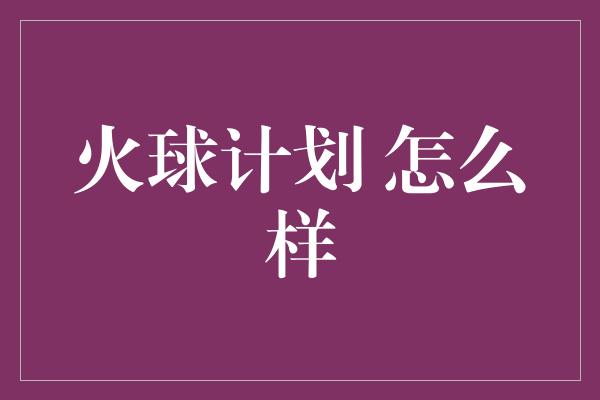 火球计划 怎么样